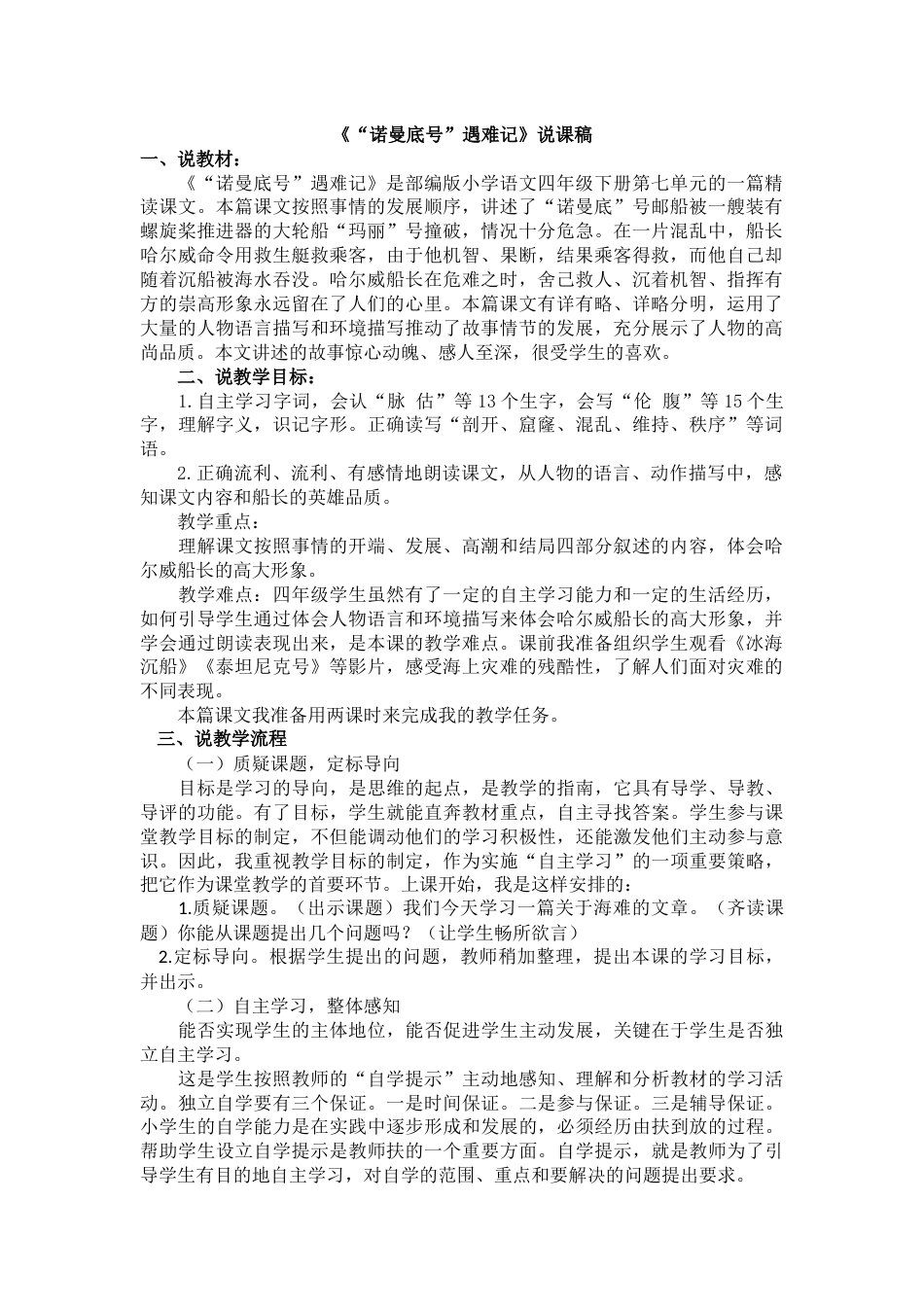 《“诺曼底号”遇难记》说课稿

一、说教材：

《“诺曼底号”遇难记》是部编版小学语文四年级下册第七单元的一篇精读课文。本篇课文按照事情的发展顺序，讲述了“诺曼底”号邮船被一艘装有螺旋桨推进器的大轮船“玛丽”号撞破，情况十分危急。在一片混乱中，船长哈尔威命令用救生艇救乘客，由于他机智、果断，结果乘客得救，而他自己却随着沉船被海水吞没。哈尔威船长在危难之时，舍己救人、沉着机智、指挥有方的崇高形象永远留在了人们的心里。本篇课文有详有略、详略分明，运用了大量的人物语言描写和环境描写推动了故事情节的发展，充分展示了人物的高尚品质。本文讲述的故事惊心动魄、感人至深，很受学生的喜欢。

二、说教学目标：

1.自主学习字词，会认“脉 估”等13个生字，会写“伦 腹”等15个生字，理解字义，识记字形。正确读写“剖开、窟窿、混乱、维持、秩序”等词语。

2.正确流利、流利、有感情地朗读课文，从人物的语言、动作描写中，感知课文内容和船长的英雄品质。

教学重点：

理解课文按照事情的开端、发展、高潮和结局四部分叙述的内容，体会哈尔威船长的高大形象。

教学难点：四年级学生虽然有了一定的自主学习能力和一定的生活经历，如何引导学生通过体会人物语言和环境描写来体会哈尔威船长的高大形象，并学会通过朗读表现出来，是本课的教学难点。课前我准备组织学生观看《冰海沉船》《泰坦尼克号》等影片，感受海上灾难的残酷性，了解人们面对灾难的不同表现。

本篇课文我准备用两课时来完成我的教学任务。

三、说教学流程

（一）质疑课题，定标导向

目标是学习的导向，是思维的起点，是教学的指南，它具有导学、导教、导评的功能。有了目标，学生就能直奔教材重点，自主寻找答案。学生参与课堂教学目标的制定，不但能调动他们的学习积极性，还能激发他们主动参与意识。因此，我重视教学目标的制定，作为实施“自主学习”的一项重要策略，把它作为课堂教学的首要环节。上课开始，我是这样安排的：

1.质疑课题。（出示课题）我们今天学习一篇关于海难的文章。（齐读课题）你能从课题提出几个问题吗？（让学生畅所欲言）

2.定标导向。根据学生提出的问题，教师稍加整理，提出本课的学习目标，并出示。

（二）自主学习，整体感知

能否实现学生的主体地位，能否促进学生主动发展，关键在于学生是否独立自主学习。

这是学生按照教师的“自学提示”主动地感知、理解和分析教材的学习活动。独立自学要有三个保证。一是时间保证。二是参与保证。三是辅导保证。小学生的自学能力是在实践中逐步形成和发展的，必须经历由扶到放的过程。帮助学生设立自学提示是教师扶的一个重要方面。自学提示，就是教师为了引导学生有目的地自主学习，对自学的范围、重点和要解决的问题提出要求。